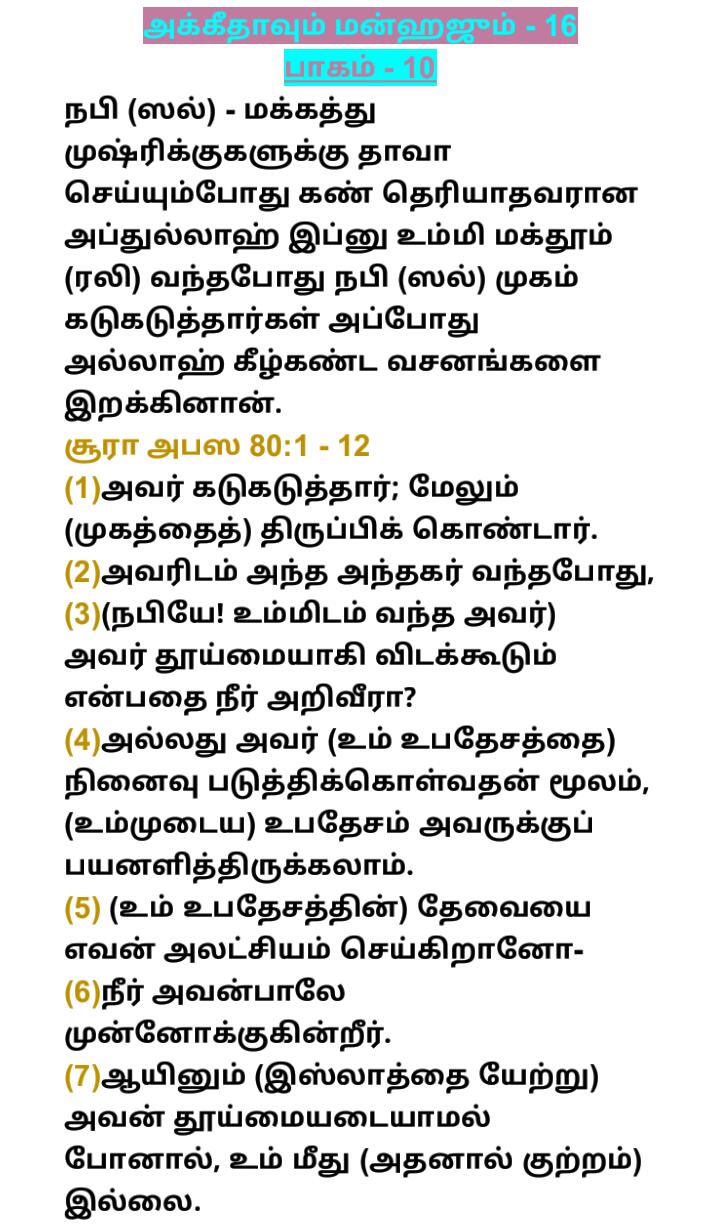 அக்கீதாவும் மன்ஹஜும் - 16
பாகம் - 10

நபி (ஸல்) - மக்கத்து முஷ்ரிக்குகளுக்கு தாவா செய்யும்போது கண் தெரியாதவரான அப்துல்லாஹ் இப்னு உம்மி மக்தூம் (ரலி) வந்தபோது நபி (ஸல்) முகம் கடுகடுத்தார்கள் அப்போது அல்லாஹ் கீழ்கண்ட வசனங்களை இறக்கினான்.

சூரா அபஸ 80:1 - 12
(1)அவர் கடுகடுத்தார்; மேலும் (முகத்தைத்) திருப்பிக் கொண்டார்.
(2)அவரிடம் அந்த அந்தகர் வந்தபோது,
(3)(நபியே! உம்மிடம் வந்த அவர்) அவர் தூய்மையாகி விடக்கூடும் என்பதை நீர் அறிவீரா?
(4)அல்லது அவர் (உம் உபதேசத்தை) நினைவு படுத்திக்கொள்வதன் மூலம், (உம்முடைய) உபதேசம் அவருக்குப் பயனளித்திருக்கலாம்.
(5) (உம் உபதேசத்தின்) தேவையை எவன் அலட்சியம் செய்கிறானோ-
(6)நீர் அவன்பாலே முன்னோக்குகின்றீர்.
(7)ஆயினும் (இஸ்லாத்தை யேற்று) அவன் தூய்மையடையாமல் போனால், உம் மீது (அதனால் குற்றம்) இல்லை.